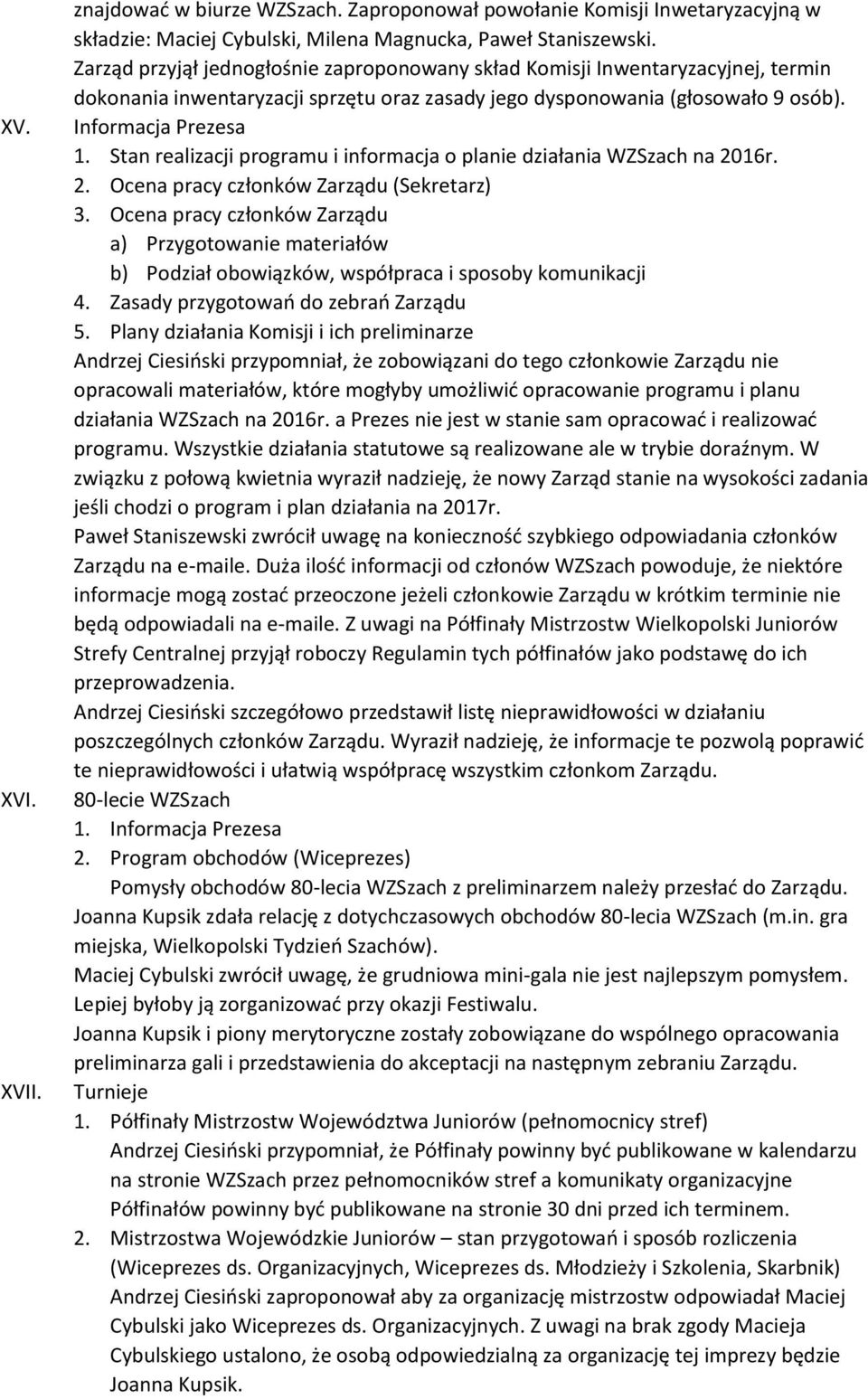 znajdować w biurze WZSzach. Zaproponował powołanie Komisji Inwetaryzacyjną w składzie: Maciej Cybulski, Milena Magnucka, Paweł Staniszewski.
Zarząd przyjął jednogłośnie zaproponowany skład Komisji Inwentaryzacyjnej, termin dokonania inwentaryzacji sprzętu oraz zasady jego dysponowania (głosowało 9 osób).

XV. Informacja Prezesa
1. Stan realizacji programu i informacja o planie działania WZSzach na 2016r.
2. Ocena pracy członków Zarządu (Sekretarz)
3. Ocena pracy członków Zarządu
a) Przygotowanie materiałów
b) Podział obowiązków, współpraca i sposoby komunikacji
4. Zasady przygotowań do zebrań Zarządu
5. Plany działania Komisji i ich preliminarze
Andrzej Ciesiński przypomniał, że zobowiązani do tego członkowie Zarządu nie opracowali materiałów, które mogłyby umożliwić opracowanie programu i planu działania WZSzach na 2016r. a Prezes nie jest w stanie sam opracować i realizować programu. Wszystkie działania statutowe są realizowane ale w trybie doraźnym. W związku z połową kwietnia wyraził nadzieję, że nowy Zarząd stanie na wysokości zadania jeśli chodzi o program i plan działania na 2017r.
Paweł Staniszewski zwrócił uwagę na konieczność szybkiego odpowiadania członków Zarządu na e-maile. Duża ilość informacji od członów WZSzach powoduje, że niektóre informacje mogą zostać przeoczone jeżeli członkowie Zarządu w krótkim terminie nie będą odpowiadali na e-maile. Z uwagi na Półfinały Mistrzostw Wielkopolski Juniorów Strefy Centralnej przyjął roboczy Regulamin tych półfinałów jako podstawę do ich przeprowadzenia.
Andrzej Ciesiński szczegółowo przedstawił listę nieprawidłowości w działaniu poszczególnych członków Zarządu. Wyraził nadzieję, że informacje te pozwolą poprawić te nieprawidłowości i ułatwią współpracę wszystkim członkom Zarządu.

XVI. 80-lecie WZSzach
1. Informacja Prezesa
2. Program obchodów (Wiceprezes)
Pomysły obchodów 80-lecia WZSzach z preliminarzem należy przesłać do Zarządu.
Joanna Kupsik zdała relację z dotychczasowych obchodów 80-lecia WZSzach (m.in. gra miejska, Wielkopolski Tydzień Szachów).
Maciej Cybulski zwrócił uwagę, że grudniowa mini-gala nie jest najlepszym pomysłem. Lepiej byłoby ją zorganizować przy okazji Festiwalu.
Joanna Kupsik i piony merytoryczne zostały zobowiązane do wspólnego opracowania preliminarza gali i przedstawienia do akceptacji na następnym zebraniu Zarządu.

XVII. Turnieje
1. Półfinały Mistrzostw Województwa Juniorów (pełnomocnicy stref)
Andrzej Ciesiński przypomniał, że Półfinały powinny być publikowane w kalendarzu na stronie WZSzach przez pełnomocników stref a komunikaty organizacyjne Półfinałów powinny być publikowane na stronie 30 dni przed ich terminem.
2. Mistrzostwa Wojewódzkie Juniorów – stan przygotowań i sposób rozliczenia (Wiceprezes ds. Organizacyjnych, Wiceprezes ds. Młodzieży i Szkolenia, Skarbnik)
Andrzej Ciesiński zaproponował aby za organizację mistrzostw odpowiadał Maciej Cybulski jako Wiceprezes ds. Organizacyjnych. Z uwagi na brak zgody Macieja Cybulskiego ustalono, że osobą odpowiedzialną za organizację tej imprezy będzie Joanna Kupsik.